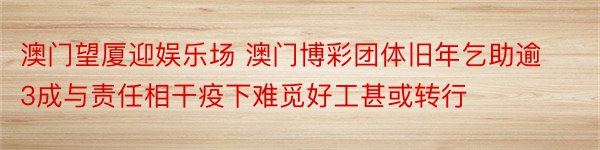 澳门望厦迎娱乐场 澳门博彩团体旧年乞助逾3成与责任相干疫下难觅好工甚或转行